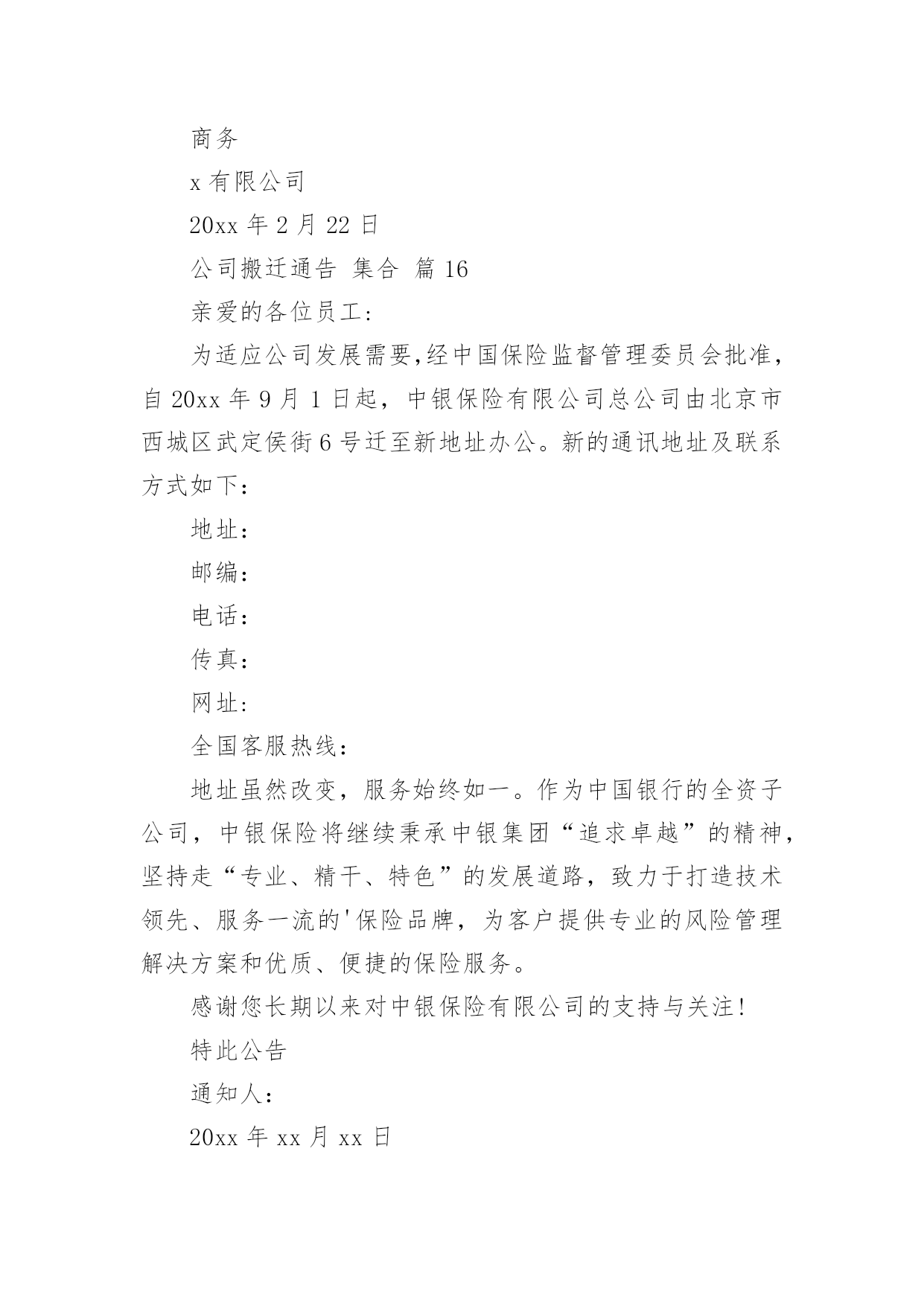 商务

x 有限公司

20xx 年 2 月 22 日

公司搬迁通告 集合 篇 16

亲爱的各位员工:

为适应公司发展需要,经中国保险监督管理委员会批准,自 20xx 年 9 月 1 日起,中银保险有限公司总公司由北京市西城区武定侯街 6 号迁至新地址办公。新的通讯地址及联系方式如下:

地址:

邮编:

电话:

传真:

网址:

全国客服热线:

地址虽然改变,服务始终如一。作为中国银行的全资子公司,中银保险将继续秉承中银集团“追求卓越”的精神,坚持走“专业、精干、特色”的发展道路,致力于打造技术领先、服务一流的'保险品牌,为客户提供专业的风险管理解决方案和优质、便捷的保险服务。

感谢您长期以来对中银保险有限公司的支持与关注!

特此公告

通知人:

20xx 年 xx 月 xx 日